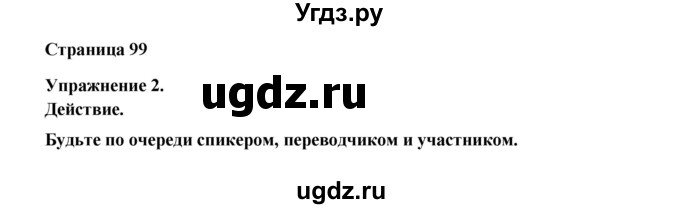 Угдз.ру

Страница 99

Упражнение 2.
Действие.

ugdz.ru

Будьте по очереди спикером, переводчиком и участником.

ugdz.ru